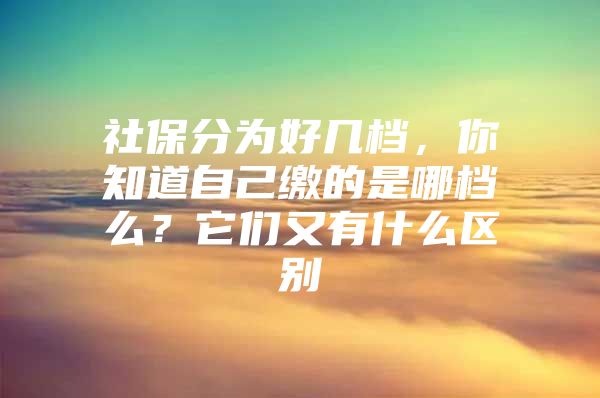 社保分为好几档，你知道自己缴的是哪档么？它们又有什么区别